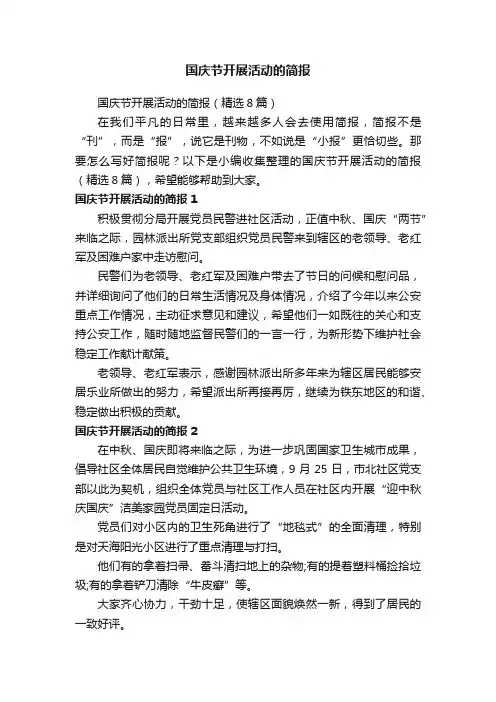 国庆节开展活动的简报

国庆节开展活动的简报（精选8篇）

在我们平凡的日常里，越来越多人会去使用简报，简报不是“刊”，而是“报”，说它是刊物，不如说是“小报”更恰切些。那要怎么写好简报呢？以下是小编收集整理的国庆节开展活动的简报（精选8篇），希望能够帮助到大家。

国庆节开展活动的简报1

积极贯彻分局开展党员民警进社区活动，正值中秋、国庆“两节”来临之际，园林派出所党支部组织党员民警来到辖区的老领导、老红军及困难户家中走访慰问。

民警们为老领导、老红军及困难户带去了节日的问候和慰问品，并详细询问了他们的日常生活情况及身体情况，介绍了今年以来公安重点工作情况，主动征求意见和建议，希望他们一如既往的关心和支持公安工作，随时随地监督民警们的一言一行，为新形势下维护社会稳定工作献计献策。

老领导、老红军表示，感谢园林派出所多年来为辖区居民能够安居乐业所做出的努力，希望派出所再接再厉，继续为铁东地区的和谐、稳定做出积极的贡献。

国庆节开展活动的简报2

在中秋、国庆即将来临之际，为进一步巩固国家卫生城市成果，倡导社区全体居民自觉维护公共卫生环境，9月25日，市北社区党支部以此为契机，组织全体党员与社区工作人员在社区内开展“迎中秋庆国庆”洁美家园党员固定日活动。

党员们对小区内的卫生死角进行了“地毯式”的全面清理，特别是对天海阳光小区进行了重点清理与打扫。

他们有的拿着扫帚、畚斗清扫地上的杂物;有的提着塑料桶捡拾垃圾;有的拿着铲刀清除“牛皮癣”等。

大家齐心协力，干劲十足，使辖区面貌焕然一新，得到了居民的一致好评。